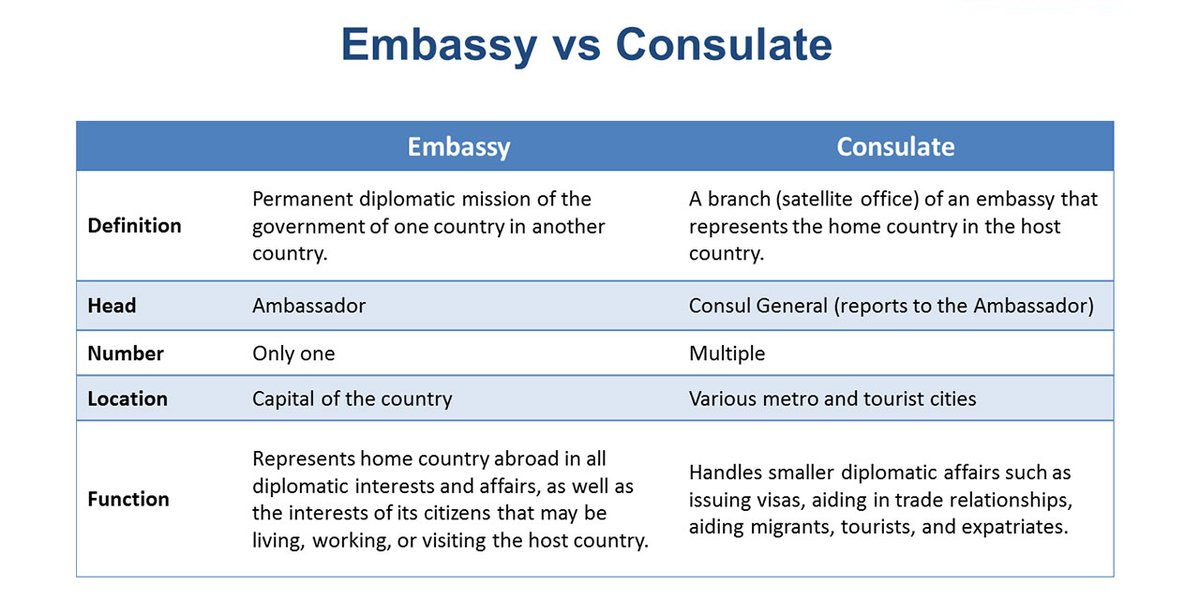 Embassy vs Consulate

| | Embassy | Consulate |
|---|---|---|
| Definition | Permanent diplomatic mission of the government of one country in another country. | A branch (satellite office) of an embassy that represents the home country in the host country. |
| Head | Ambassador | Consul General (reports to the Ambassador) |
| Number | Only one | Multiple |
| Location | Capital of the country | Various metro and tourist cities |
| Function | Represents home country abroad in all diplomatic interests and affairs, as well as the interests of its citizens that may be living, working, or visiting the host country. | Handles smaller diplomatic affairs such as issuing visas, aiding in trade relationships, aiding migrants, tourists, and expatriates. |